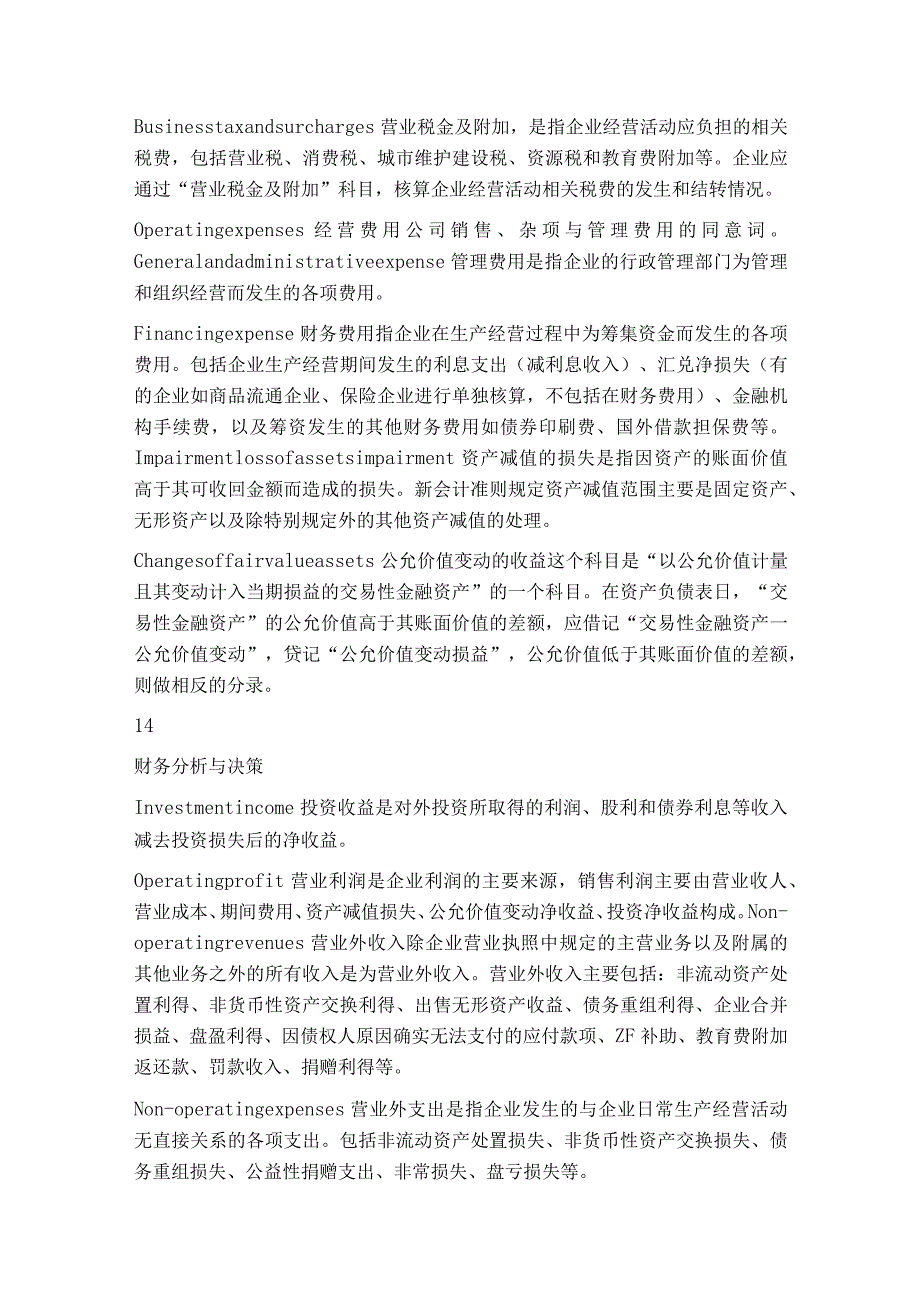 Businesstaxandsurcharges 营业税金及附加，是指企业经营活动应负担的相关税费，包括营业税、消费税、城市维护建设税、资源税和教育费附加等。企业应通过“营业税金及附加”科目，核算企业经营活动相关税费的发生和结转情况。

Operatingexpenses 经营费用公司销售、杂项与管理费用的同意词。Generalandadministrativeexpense 管理费用是指企业的行政管理部门为管理和组织经营而发生的各项费用。

Financingexpense 财务费用指企业在生产经营过程中为筹集资金而发生的各项费用。包括企业生产经营期间发生的利息支出（减利息收入）、汇兑净损失（有的企业如商品流通企业、保险企业进行单独核算，不包括在财务费用）、金融机构手续费，以及筹资发生的其他财务费用如债券印刷费、国外借款担保费等。Impairmentlossofassetsimpairment 资产减值的损失是指因资产的账面价值高于其可收回金额而造成的损失。新会计准则规定资产减值范围主要是固定资产、无形资产以及除特别规定外的其他资产减值的处理。

Changesoffairvalueassets 公允价值变动的收益这个科目是“以公允价值计量且其变动计入当期损益的交易性金融资产”的一个科目。在资产负债表日，“交易性金融资产”的公允价值高于其账面价值的差额，应借记“交易性金融资产一公允价值变动”，贷记“公允价值变动损益”，公允价值低于其账面价值的差额，则做相反的分录。

14

财务分析与决策

Investmentincome 投资收益是对外投资所取得的利润、股利和债券利息等收入减去投资损失后的净收益。

Operatingprofit 营业利润是企业利润的主要来源，销售利润主要由营业收人、营业成本、期间费用、资产减值损失、公允价值变动净收益、投资净收益构成。Non-operatingrevenues 营业外收入除企业营业执照中规定的主营业务以及附属的其他业务之外的所有收入是为营业外收入。营业外收入主要包括：非流动资产处置利得、非货币性资产交换利得、出售无形资产收益、债务重组利得、企业合并损益、盘盈利得、因债权人原因确实无法支付的应付款项、ZF 补助、教育费附加返还款、罚款收入、捐赠利得等。

Non-operatingexpenses 营业外支出是指企业发生的与企业日常生产经营活动无直接关系的各项支出。包括非流动资产处置损失、非货币性资产交换损失、债务重组损失、公益性捐赠支出、非常损失、盘亏损失等。